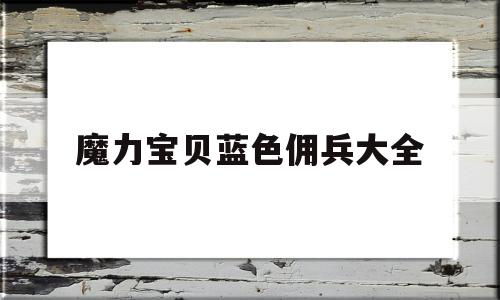 魔力宝贝蓝色佣兵大全